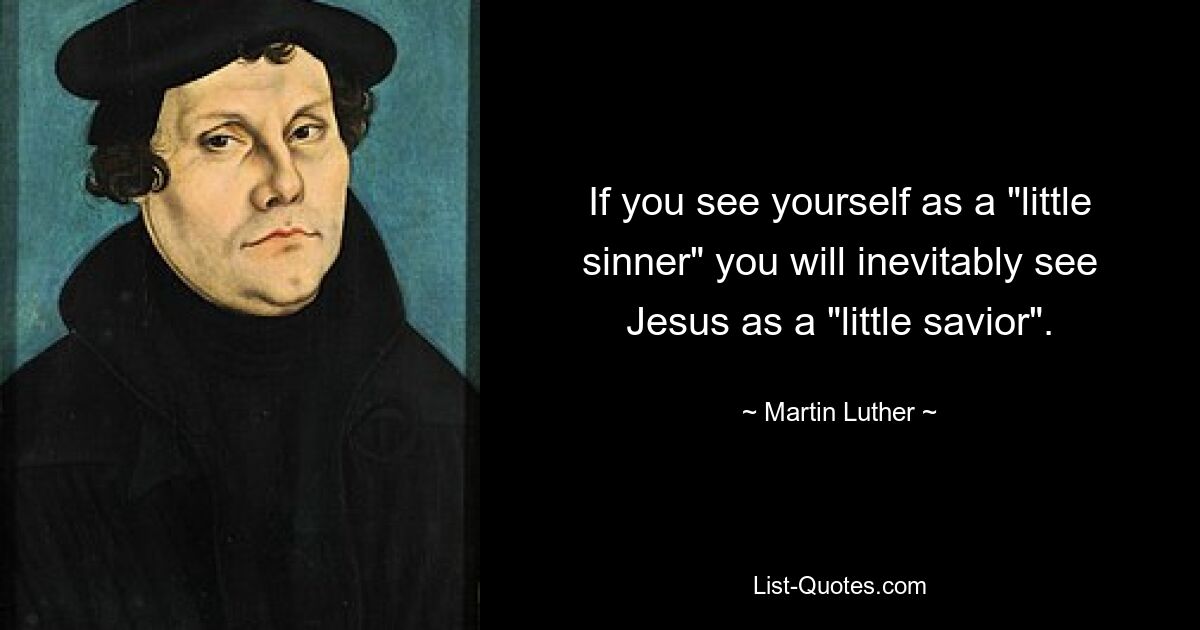 If you see yourself as a "little sinner" you will inevitably see Jesus as a "little savior".

~ Martin Luther ~

List-Quotes.com